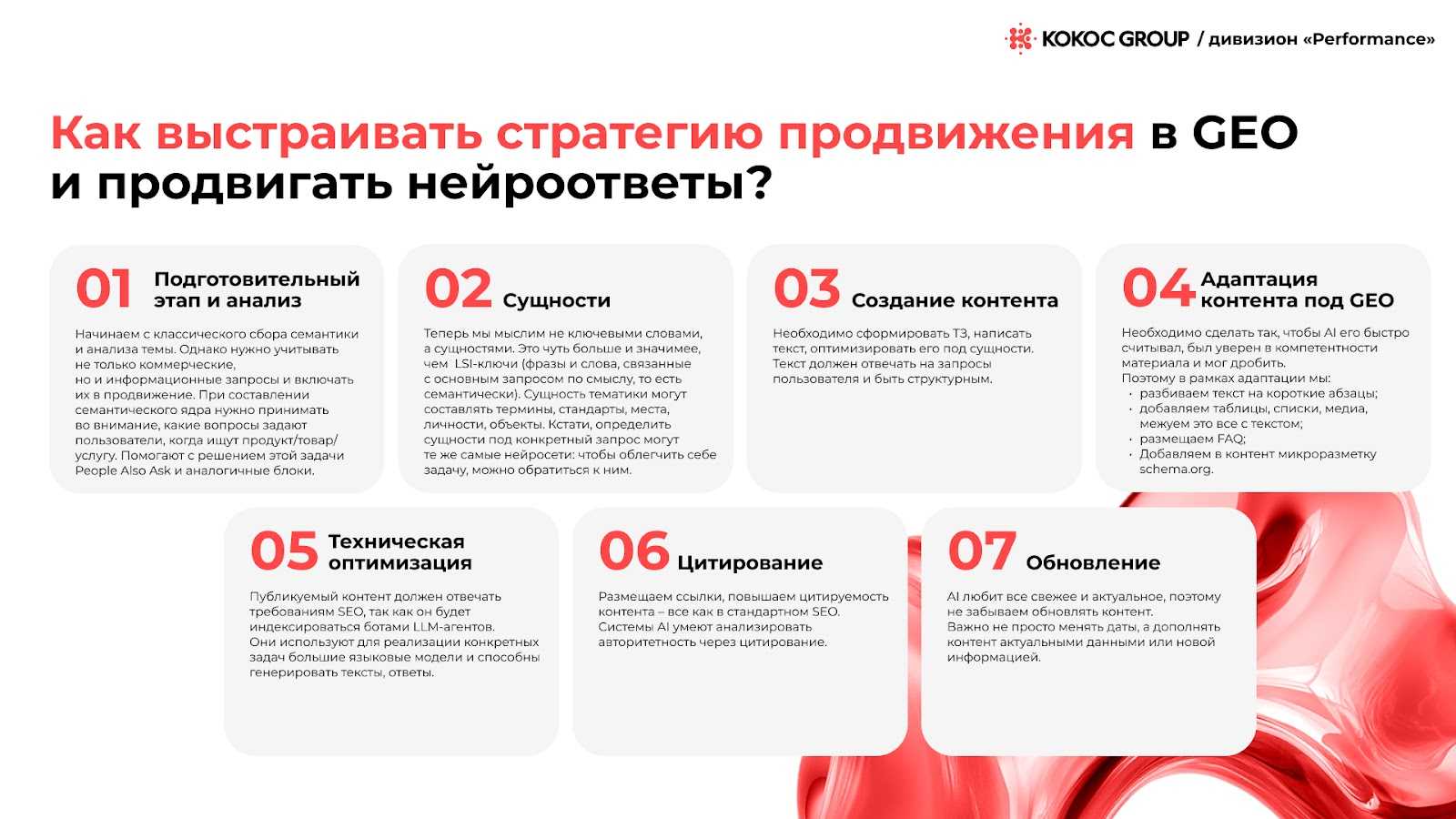 KOKOC GROUP / дивизион «Performance»

Как выстраивать стратегию продвижения в GEO и продвигать нейроответы?

01 Подготовительный этап и анализ

Начинаем с классического сбора семантики и анализа темы. Однако нужно учитывать не только коммерческие, но и информационные запросы и включать их в продвижение. При составлении семантического ядра нужно принимать во внимание, какие вопросы задают пользователи, когда ищут продукт/товар/услугу. Помогают с решением этой задачи People Also Ask и аналогичные блоки.

02 Сущности

Теперь мы мыслим не ключевыми словами, а сущностями. Это чуть больше и значимее, чем LSI-ключи (фразы и слова, связанные с основным запросом по смыслу, то есть семантически). Сущность тематики могут составлять термины, стандарты, места, личности, объекты. Кстати, определить сущности под конкретный запрос могут те же самые нейросети: чтобы облегчить себе задачу, можно обратиться к ним.

03 Создание контента

Необходимо сформировать ТЗ, написать текст, оптимизировать его под сущности. Текст должен отвечать на запросы пользователя и быть структурным.

04 Адаптация контента под GEO

Необходимо сделать так, чтобы AI его быстро считывал, был уверен в компетентности материала и мог дробить.
Поэтому в рамках адаптации мы:
• разбиваем текст на короткие абзацы;
• добавляем таблицы, списки, медиа, межуем это все с текстом;
• размещаем FAQ;
• Добавляем в контент микроразметку schema.org.

05 Техническая оптимизация

Публикуемый контент должен отвечать требованиям SEO, так как он будет индексироваться ботами LLM-агентов.
Они используют для реализации конкретных задач большие языковые модели и способны генерировать тексты, ответы.

06 Цитирование

Размещаем ссылки, повышаем цитируемость контента – все как в стандартном SEO.
Системы AI умеют анализировать авторитетность через цитирование.

07 Обновление

AI любит все свежее и актуальное, поэтому не забываем обновлять контент.
Важно не просто менять даты, а дополнять контент актуальными данными или новой информацией.